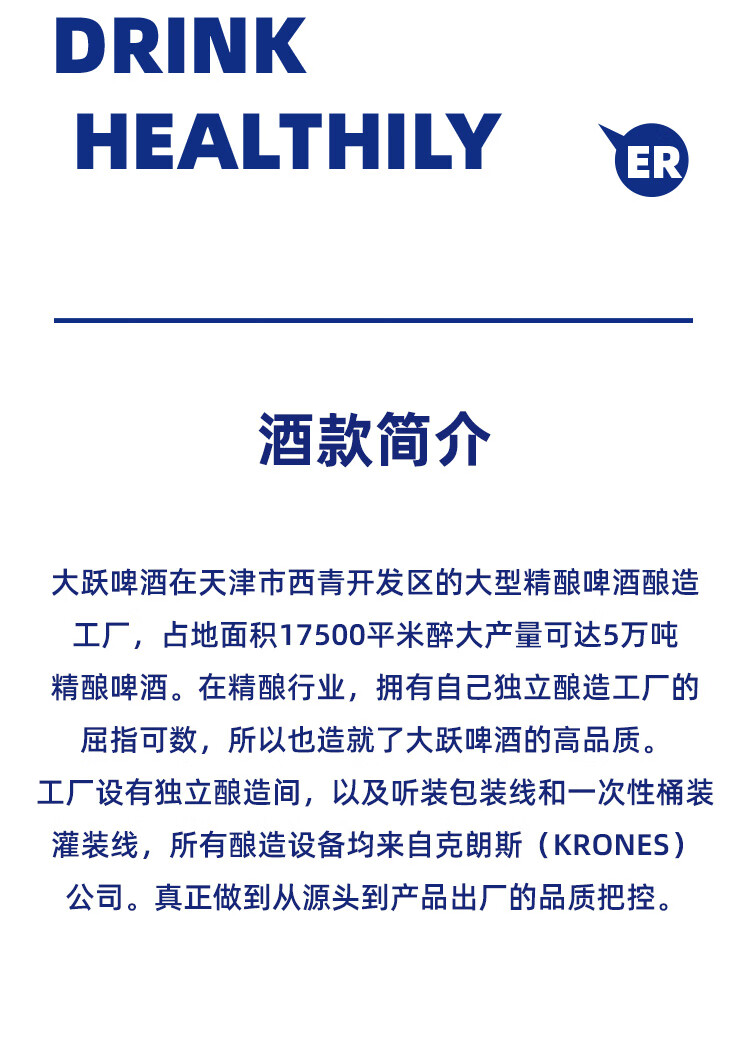 DRINK
HEALTHILY

ER

酒款简介

大跃啤酒在天津市西青开发区的大型精酿啤酒酿造工厂，占地面积17500平米醉大产量可达5万吨精酿啤酒。在精酿行业，拥有自己独立酿造工厂的屈指可数，所以也造就了大跃啤酒的高品质。工厂设有独立酿造间，以及听装包装线和一次性桶装灌装线，所有酿造设备均来自克朗斯（KRONES）公司。真正做到从源头到产品出厂的品质把控。